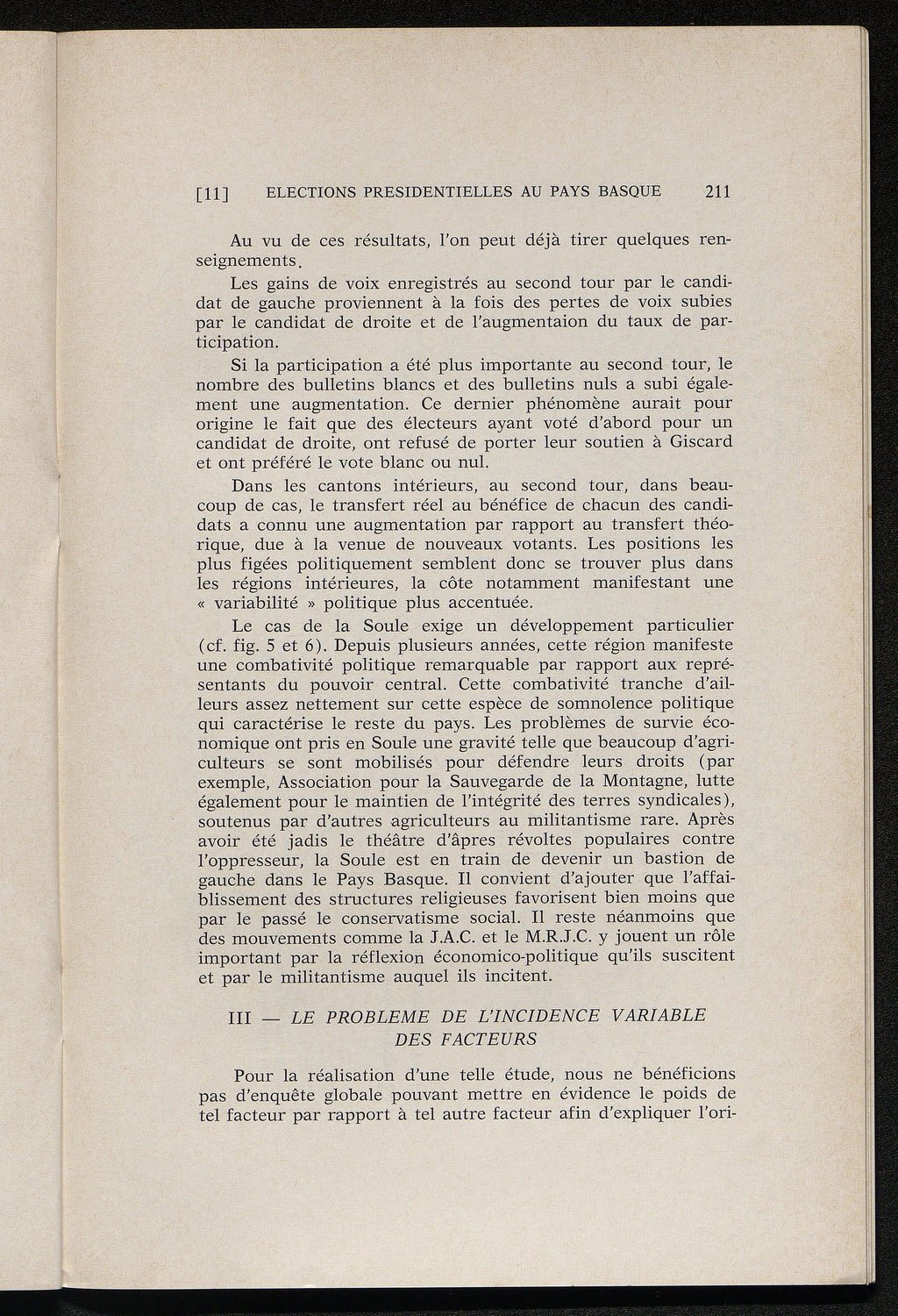 [11] ELECTIONS PRESIDENTIELLES AU PAYS BASQUE 211

Au vu de ces résultats, l'on peut déjà tirer quelques renseignements.

Les gains de voix enregistrés au second tour par le candidat de gauche proviennent à la fois des pertes de voix subies par le candidat de droite et de l'augmentaion du taux de participation.

Si la participation a été plus importante au second tour, le nombre des bulletins blancs et des bulletins nuls a subi également une augmentation. Ce dernier phénomène aurait pour origine le fait que des électeurs ayant voté d'abord pour un candidat de droite, ont refusé de porter leur soutien à Giscard et ont préféré le vote blanc ou nul.

Dans les cantons intérieurs, au second tour, dans beaucoup de cas, le transfert réel au bénéfice de chacun des candidats a connu une augmentation par rapport au transfert théorique, due à la venue de nouveaux votants. Les positions les plus figées politiquement semblent donc se trouver plus dans les régions intérieures, la côte notamment manifestant une « variabilité » politique plus accentuée.

Le cas de la Soule exige un développement particulier (cf. fig. 5 et 6). Depuis plusieurs années, cette région manifeste une combativité politique remarquable par rapport aux représentants du pouvoir central. Cette combativité tranche d'ailleurs assez nettement sur cette espèce de somnolence politique qui caractérise le reste du pays. Les problèmes de survie économique ont pris en Soule une gravité telle que beaucoup d'agriculteurs se sont mobilisés pour défendre leurs droits (par exemple, Association pour la Sauvegarde de la Montagne, lutte également pour le maintien de l'intégrité des terres syndicales), soutenus par d'autres agriculteurs au militantisme rare. Après avoir été jadis le théâtre d'âpres révoltes populaires contre l'oppresseur, la Soule est en train de devenir un bastion de gauche dans le Pays Basque. Il convient d'ajouter que l'affaiblissement des structures religieuses favorisent bien moins que par le passé le conservatisme social. Il reste néanmoins que des mouvements comme la J.A.C. et le M.R.J.C. y jouent un rôle important par la réflexion économico-politique qu'ils suscitent et par le militantisme auquel ils incitent.

III — LE PROBLEME DE L'INCIDENCE VARIABLE DES FACTEURS

Pour la réalisation d'une telle étude, nous ne bénéficions pas d'enquête globale pouvant mettre en évidence le poids de tel facteur par rapport à tel autre facteur afin d'expliquer l'ori-